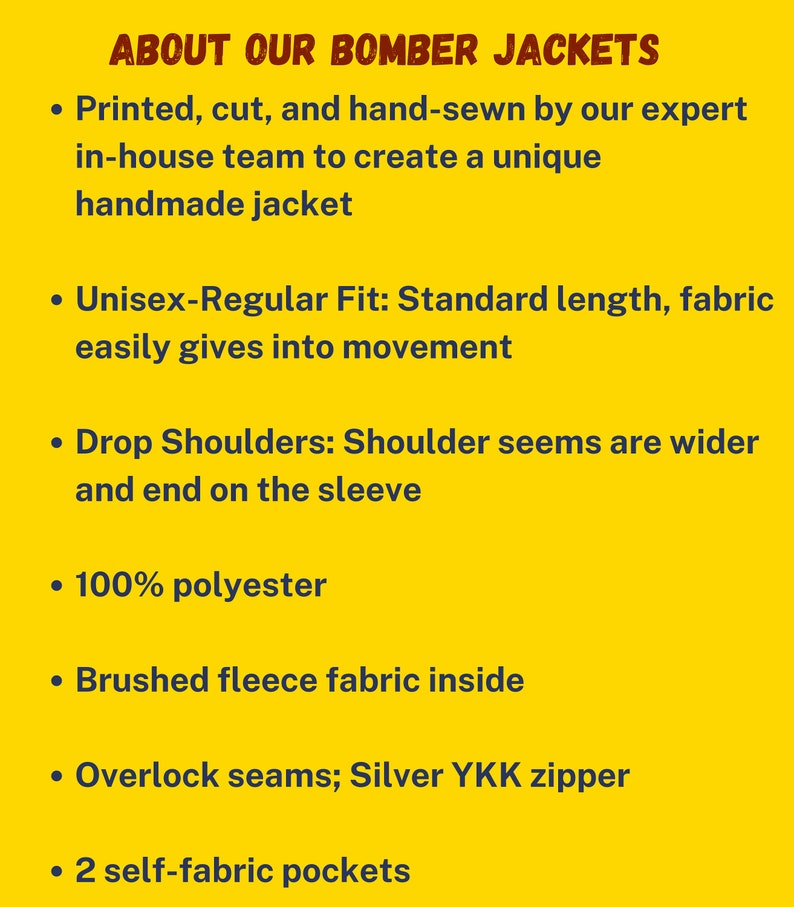 ABOUT OUR BOMBER JACKETS

• Printed, cut, and hand-sewn by our expert in-house team to create a unique handmade jacket

• Unisex-Regular Fit: Standard length, fabric easily gives into movement

• Drop Shoulders: Shoulder seems are wider and end on the sleeve

• 100% polyester

• Brushed fleece fabric inside

• Overlock seams; Silver YKK zipper

• 2 self-fabric pockets